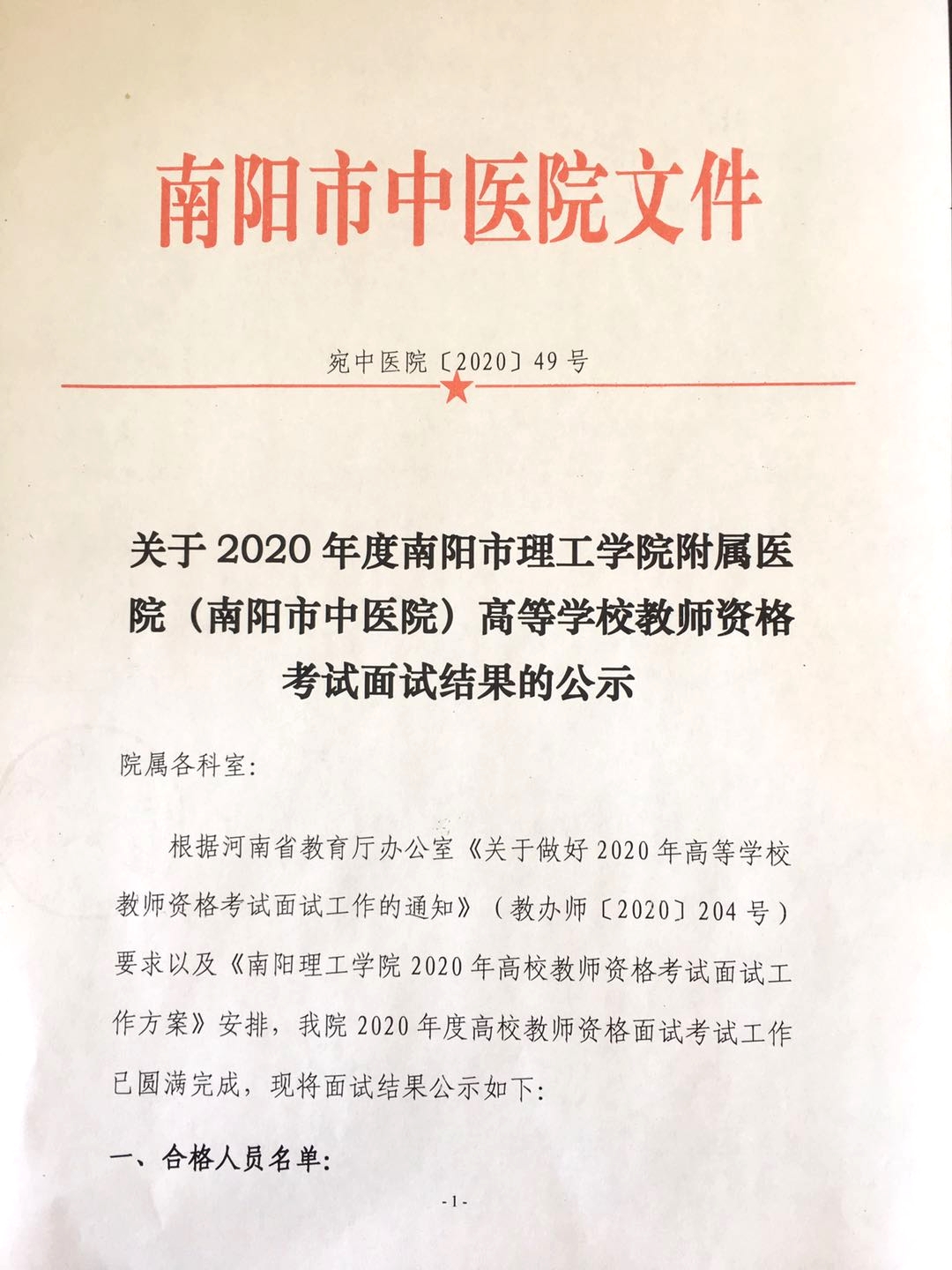 南阳市中医院文件

宛中医院〔2020〕49号

关于2020年度南阳市理工学院附属医院（南阳市中医院）高等学校教师资格考试面试结果的公示

院属各科室:

根据河南省教育厅办公室《关于做好2020年高等学校教师资格考试面试工作的通知》（教办师〔2020〕204号）要求以及《南阳理工学院2020年高校教师资格考试面试工作方案》安排，我院2020年度高校教师资格面试考试工作已圆满完成，现将面试结果公示如下:

一、合格人员名单:

-1-